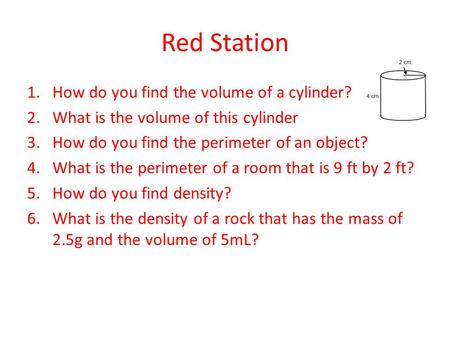 Red Station

2 cm

4 cm

1. How do you find the volume of a cylinder?
2. What is the volume of this cylinder
3. How do you find the perimeter of an object?
4. What is the perimeter of a room that is 9 ft by 2 ft?
5. How do you find density?
6. What is the density of a rock that has the mass of 2.5g and the volume of 5mL?